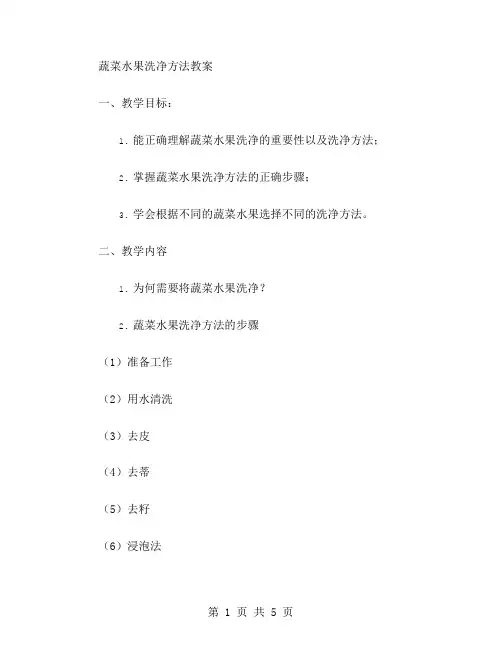 蔬菜水果洗净方法教案

一、教学目标：

1. 能正确理解蔬菜水果洗净的重要性以及洗净方法；

2. 掌握蔬菜水果洗净方法的正确步骤；

3. 学会根据不同的蔬菜水果选择不同的洗净方法。

二、教学内容

1. 为何需要将蔬菜水果洗净？

2. 蔬菜水果洗净方法的步骤

（1）准备工作

（2）用水清洗

（3）去皮

（4）去蒂

（5）去籽

（6）浸泡法

第 1 页 共 5 页